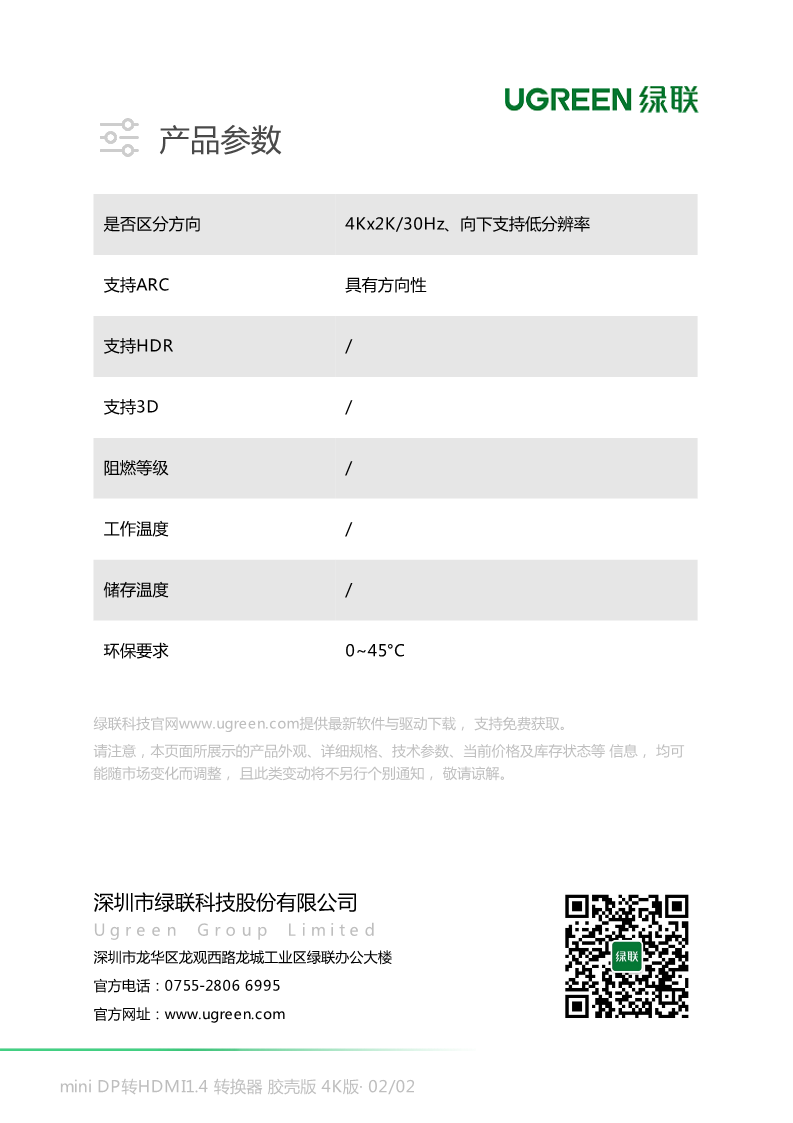 UGREEN 绿联

产品参数

| 是否区分方向 | 4Kx2K/30Hz、向下支持低分辨率 |
|---|---|
| 支持ARC | 具有方向性 |
| 支持HDR | / |
| 支持3D | / |
| 阻燃等级 | / |
| 工作温度 | / |
| 储存温度 | / |
| 环保要求 | 0~45°C |

绿联科技官网www.ugreen.com提供最新软件与驱动下载， 支持免费获取。

请注意，本页面所展示的产品外观、详细规格、技术参数、当前价格及库存状态等 信息， 均可能随市场变化而调整， 且此类变动将不另行个别通知， 敬请谅解。

深圳市绿联科技股份有限公司
Ugreen Group Limited
深圳市龙华区龙观西路龙城工业区绿联办公大楼
官方电话：0755-2806 6995
官方网址：www.ugreen.com

绿联

mini DP转HDMI1.4 转换器 胶壳版 4K版· 02/02